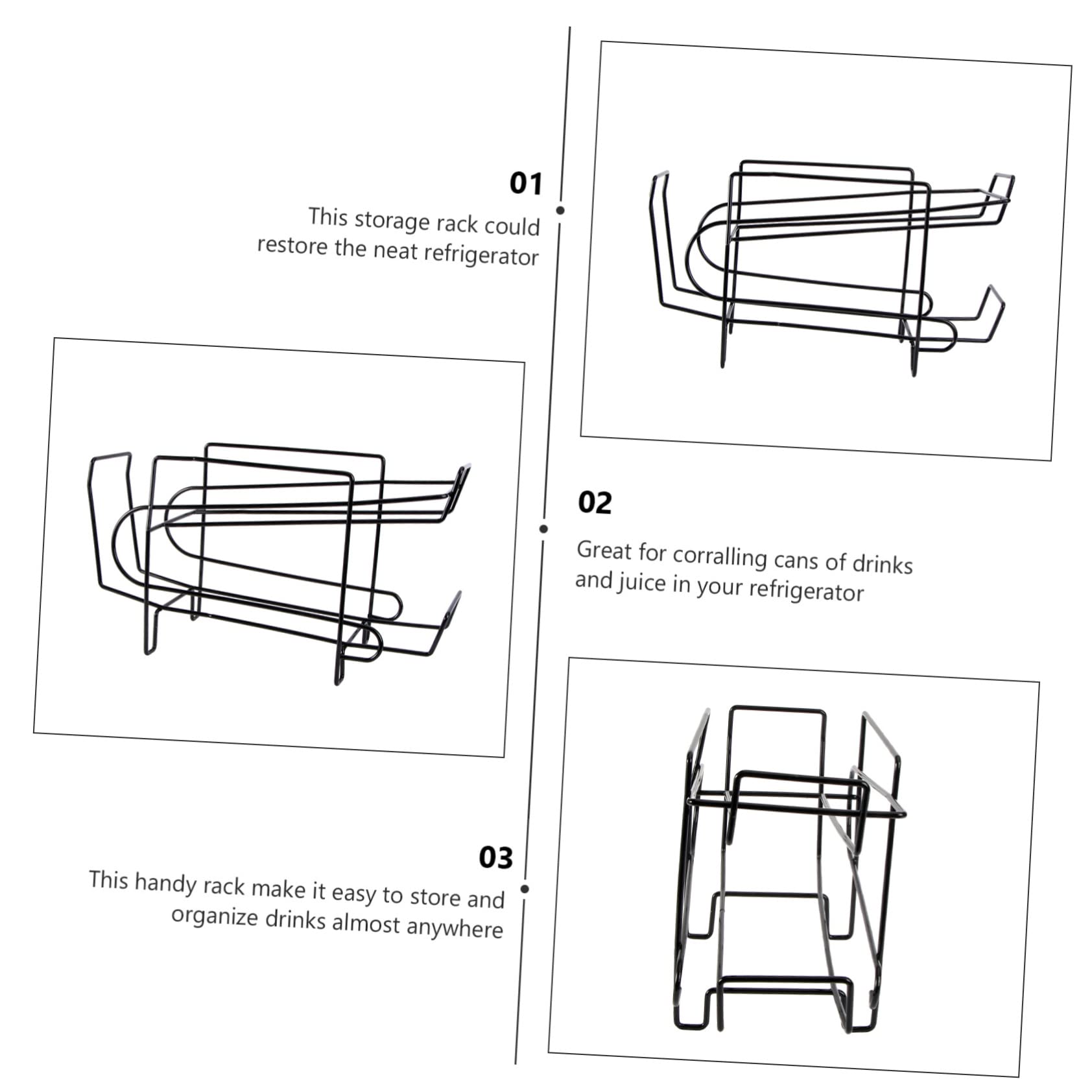 01
This storage rack could restore the neat refrigerator

02
Great for corralling cans of drinks and juice in your refrigerator

03
This handy rack make it easy to store and organize drinks almost anywhere